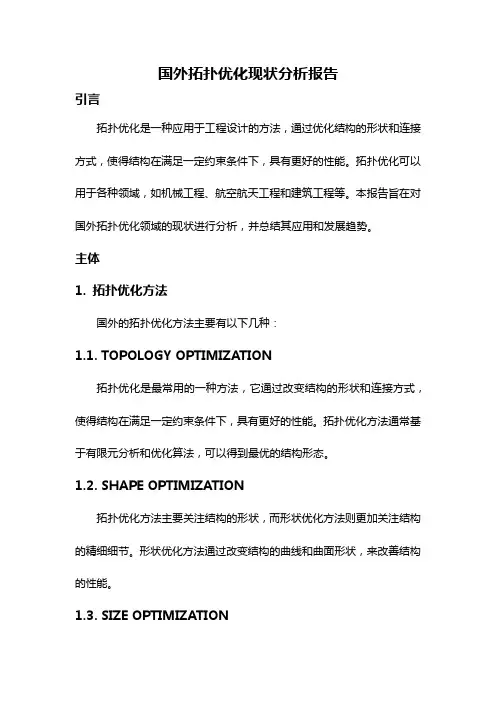 国外拓扑优化现状分析报告

引言

拓扑优化是一种应用于工程设计的方法，通过优化结构的形状和连接方式，使得结构在满足一定约束条件下，具有更好的性能。拓扑优化可以用于各种领域，如机械工程、航空航天工程和建筑工程等。本报告旨在对国外拓扑优化领域的现状进行分析，并总结其应用和发展趋势。

主体

1. 拓扑优化方法

国外的拓扑优化方法主要有以下几种：

1.1. TOPOLOGY OPTIMIZATION

拓扑优化是最常用的一种方法，它通过改变结构的形状和连接方式，使得结构在满足一定约束条件下，具有更好的性能。拓扑优化方法通常基于有限元分析和优化算法，可以得到最优的结构形态。

1.2. SHAPE OPTIMIZATION

拓扑优化方法主要关注结构的形状，而形状优化方法则更加关注结构的精细细节。形状优化方法通过改变结构的曲线和曲面形状，来改善结构的性能。

1.3. SIZE OPTIMIZATION